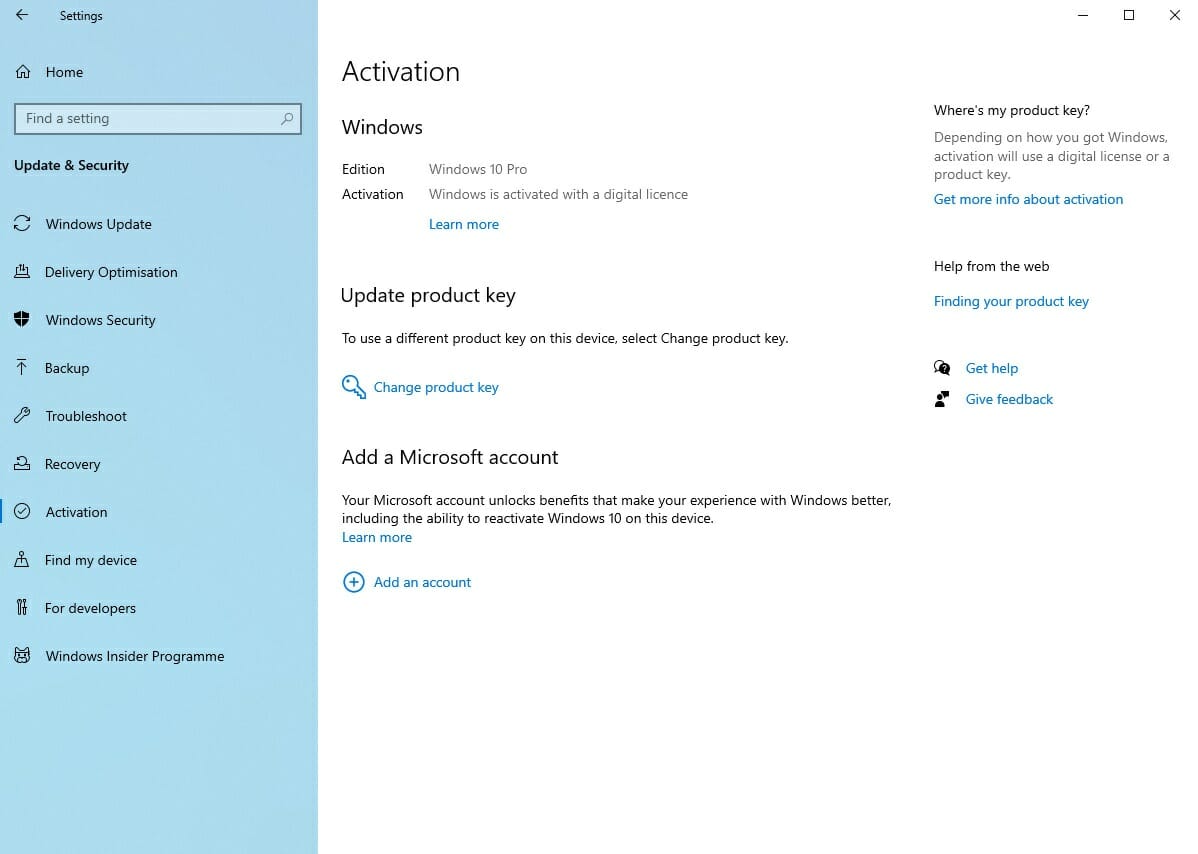 Settings

Home

Find a setting

Update & Security

Windows Update

Delivery Optimisation

Windows Security

Backup

Troubleshoot

Recovery

Activation

Find my device

For developers

Windows Insider Programme

Activation

Windows

Edition Windows 10 Pro
Activation Windows is activated with a digital licence

Learn more

Update product key

To use a different product key on this device, select Change product key.

Change product key

Add a Microsoft account

Your Microsoft account unlocks benefits that make your experience with Windows better, including the ability to reactivate Windows 10 on this device.
Learn more

Add an account

Where's my product key?

Depending on how you got Windows, activation will use a digital license or a product key.

Get more info about activation

Help from the web

Finding your product key

Get help

Give feedback